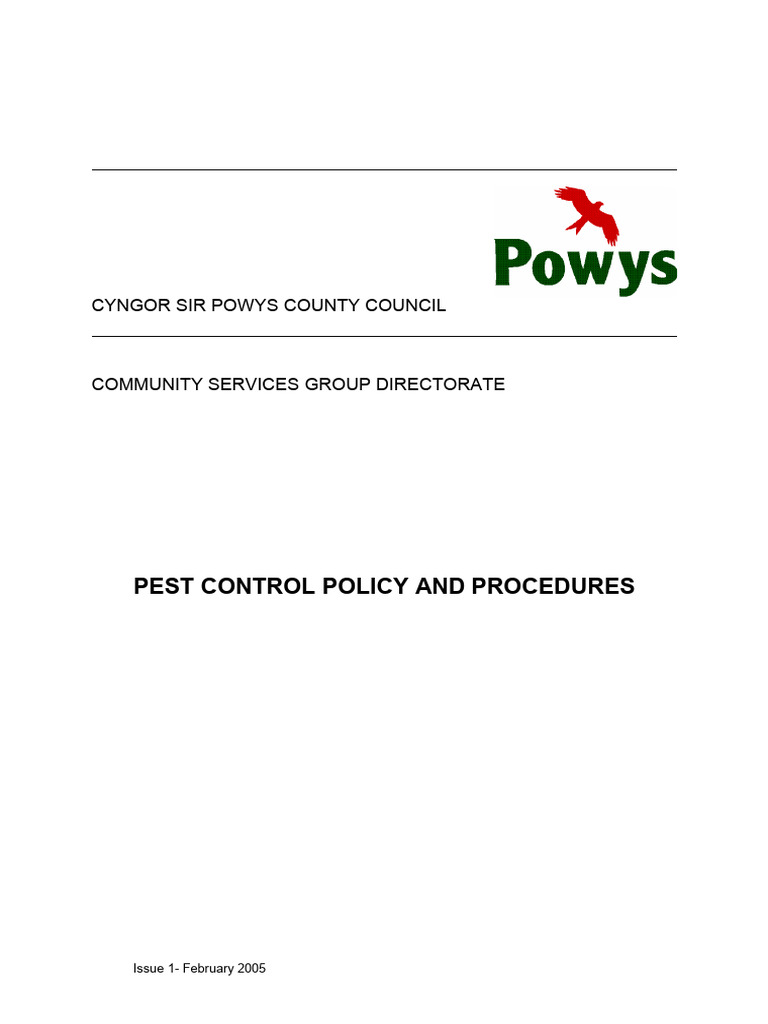 Powys

CYNGOR SIR POWYS COUNTY COUNCIL

COMMUNITY SERVICES GROUP DIRECTORATE

PEST CONTROL POLICY AND PROCEDURES

Issue 1- February 2005